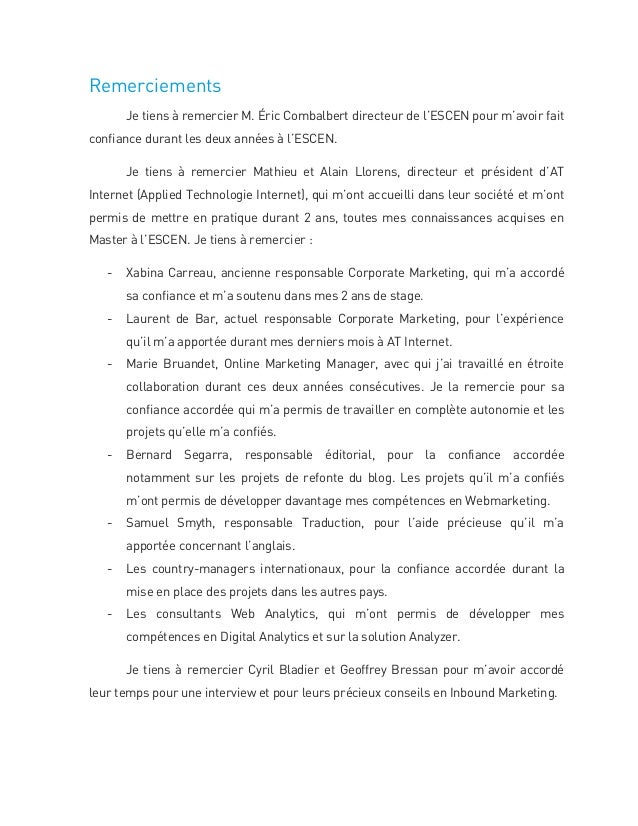 Remerciements

Je tiens à remercier M. Éric Combalbert directeur de l'ESCEN pour m'avoir fait confiance durant les deux années à l'ESCEN.

Je tiens à remercier Mathieu et Alain Llorens, directeur et président d'AT Internet (Applied Technologie Internet), qui m'ont accueilli dans leur société et m'ont permis de mettre en pratique durant 2 ans, toutes mes connaissances acquises en Master à l'ESCEN. Je tiens à remercier :

- Xabina Carreau, ancienne responsable Corporate Marketing, qui m'a accordé sa confiance et m'a soutenu dans mes 2 ans de stage.
- Laurent de Bar, actuel responsable Corporate Marketing, pour l'expérience qu'il m'a apportée durant mes derniers mois à AT Internet.
- Marie Bruandet, Online Marketing Manager, avec qui j'ai travaillé en étroite collaboration durant ces deux années consécutives. Je la remercie pour sa confiance accordée qui m'a permis de travailler en complète autonomie et les projets qu'elle m'a confiés.
- Bernard Segarra, responsable éditorial, pour la confiance accordée notamment sur les projets de refonte du blog. Les projets qu'il m'a confiés m'ont permis de développer davantage mes compétences en Webmarketing.
- Samuel Smyth, responsable Traduction, pour l'aide précieuse qu'il m'a apportée concernant l'anglais.
- Les country-managers internationaux, pour la confiance accordée durant la mise en place des projets dans les autres pays.
- Les consultants Web Analytics, qui m'ont permis de développer mes compétences en Digital Analytics et sur la solution Analyzer.

Je tiens à remercier Cyril Bladier et Geoffrey Bressan pour m'avoir accordé leur temps pour une interview et pour leurs précieux conseils en Inbound Marketing.